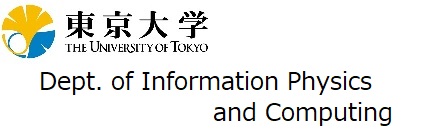 東京大学
THE UNIVERSITY OF TOKYO

Dept. of Information Physics and Computing